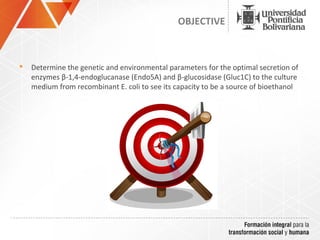 OBJECTIVE

Universidad Pontificia Bolivariana

• Determine the genetic and environmental parameters for the optimal secretion of enzymes β-1,4-endoglucanase (Endo5A) and β-glucosidase (Gluc1C) to the culture medium from recombinant E. coli to see its capacity to be a source of bioethanol

Formación integral para la transformación social y humana